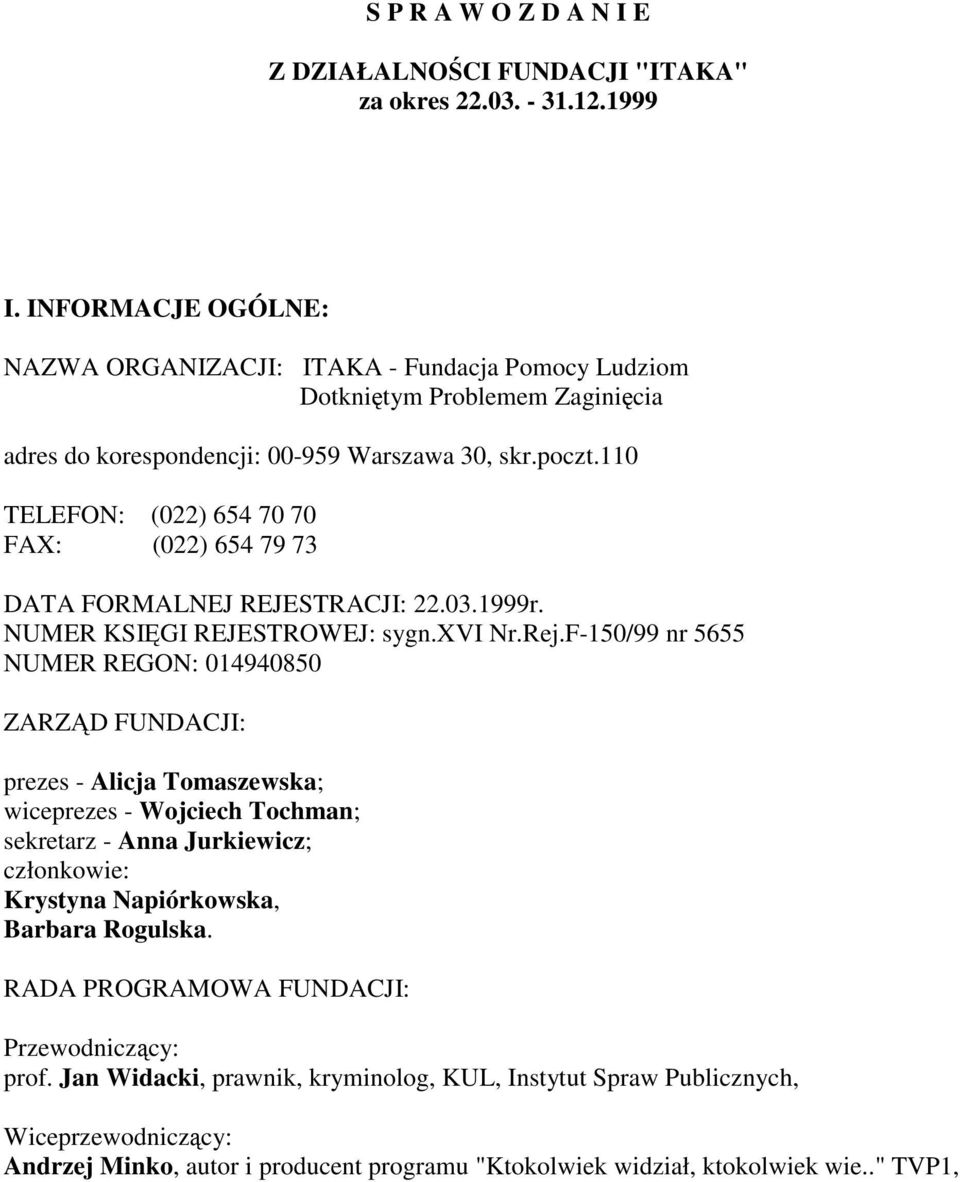 S P R A W O Z D A N I E

Z DZIAŁALNOŚCI FUNDACJI "ITAKA"
za okres 22.03. - 31.12.1999

I. INFORMACJE OGÓLNE:

NAZWA ORGANIZACJI: ITAKA - Fundacja Pomocy Ludziom Dotkniętym Problemem Zaginięcia

adres do korespondencji: 00-959 Warszawa 30, skr.poczt.110

TELEFON: (022) 654 70 70
FAX: (022) 654 79 73

DATA FORMALNEJ REJESTRACJI: 22.03.1999r.
NUMER KSIĘGI REJESTROWEJ: sygn.XVI Nr.Rej.F-150/99 nr 5655
NUMER REGON: 014940850

ZARZĄD FUNDACJI:

prezes - Alicja Tomaszewska;
wiceprezes - Wojciech Tochman;
sekretarz - Anna Jurkiewicz;
członkowie:
Krystyna Napiórkowska,
Barbara Rogulska.

RADA PROGRAMOWA FUNDACJI:

Przewodniczący:
prof. Jan Widacki, prawnik, kryminolog, KUL, Instytut Spraw Publicznych,

Wiceprzewodniczący:
Andrzej Minko, autor i producent programu "Ktokolwiek widział, ktokolwiek wie.." TVP1,